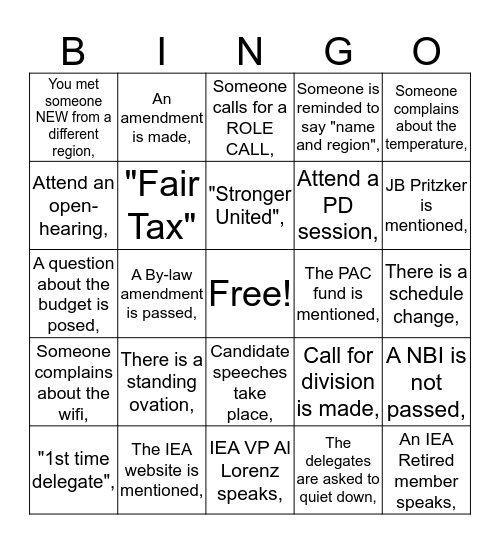 | B | I | N | G | O |
|---|---|---|---|---|
| You met someone NEW from a different region, | An amendment is made, | Someone calls for a ROLE CALL, | Someone is reminded to say "name and region", | Someone complains about the temperature, |
| Attend an open-hearing, | "Fair Tax" | "Stronger United", | Attend a PD session, | JB Pritzker is mentioned, |
| A question about the budget is posed, | A By-law amendment is passed, | Free! | The PAC fund is mentioned, | There is a schedule change, |
| Someone complains about the wifi, | There is a standing ovation, | Candidate speeches take place, | Call for division is made, | A NBI is not passed, |
| "1st time delegate", | The IEA website is mentioned, | IEA VP Al Lorenz speaks, | The delegates are asked to quiet down, | An IEA Retired member speaks, |